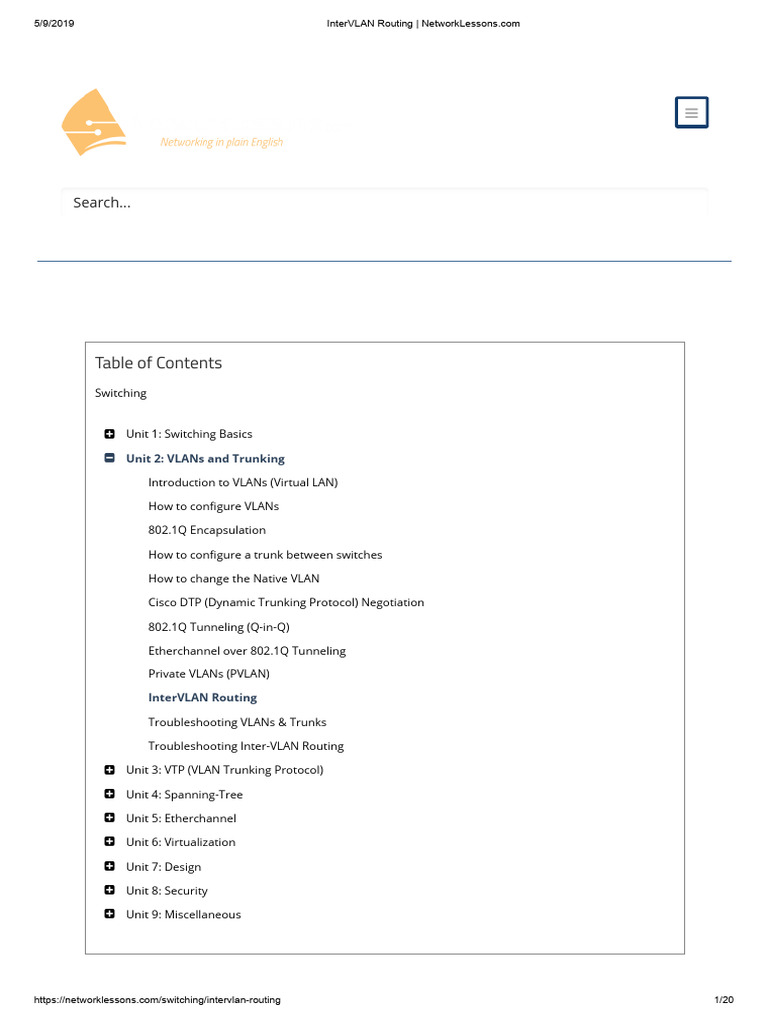 5/9/2019 InterVLAN Routing | NetworkLessons.com

Networking in plain English

Search...

Table of Contents

Switching

Unit 1: Switching Basics

Unit 2: VLANs and Trunking

Introduction to VLANs (Virtual LAN)

How to configure VLANs

802.1Q Encapsulation

How to configure a trunk between switches

How to change the Native VLAN

Cisco DTP (Dynamic Trunking Protocol) Negotiation

802.1Q Tunneling (Q-in-Q)

Etherchannel over 802.1Q Tunneling

Private VLANs (PVLAN)

InterVLAN Routing

Troubleshooting VLANs & Trunks

Troubleshooting Inter-VLAN Routing

Unit 3: VTP (VLAN Trunking Protocol)

Unit 4: Spanning-Tree

Unit 5: Etherchannel

Unit 6: Virtualization

Unit 7: Design

Unit 8: Security

Unit 9: Miscellaneous

https://networklessons.com/switching/intervlan-routing 1/20